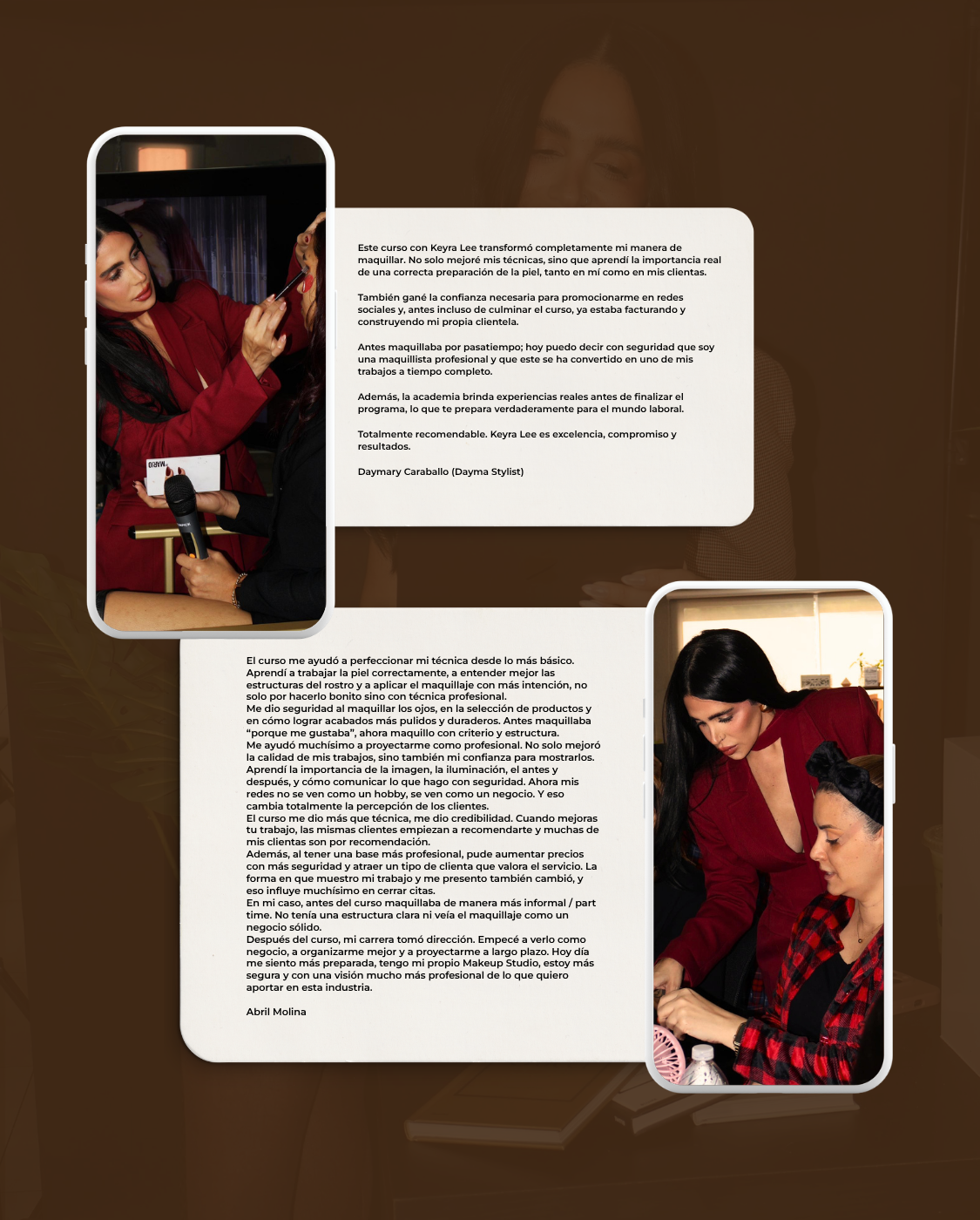 MARIO

Este curso con Keyra Lee transformó completamente mi manera de maquillar. No solo mejoré mis técnicas, sino que aprendí la importancia real de una correcta preparación de la piel, tanto en mí como en mis clientas.

También gané la confianza necesaria para promocionarme en redes sociales y, antes incluso de culminar el curso, ya estaba facturando y construyendo mi propia clientela.

Antes maquillaba por pasatiempo; hoy puedo decir con seguridad que soy una maquillista profesional y que este se ha convertido en uno de mis trabajos a tiempo completo.

Además, la academia brinda experiencias reales antes de finalizar el programa, lo que te prepara verdaderamente para el mundo laboral.

Totalmente recomendable. Keyra Lee es excelencia, compromiso y resultados.

Daymary Caraballo (Dayma Stylist)

El curso me ayudó a perfeccionar mi técnica desde lo más básico.
Aprendí a trabajar la piel correctamente, a entender mejor las estructuras del rostro y a aplicar el maquillaje con más intención, no solo por hacerlo bonito sino con técnica profesional.
Me dio seguridad al maquillar los ojos, en la selección de productos y en cómo lograr acabados más pulidos y duraderos. Antes maquillaba "porque me gustaba", ahora maquillo con criterio y estructura.
Me ayudó muchísimo a proyectarme como profesional. No solo mejoró la calidad de mis trabajos, sino también mi confianza para mostrarlos.
Aprendí la importancia de la imagen, la iluminación, el antes y después, y cómo comunicar lo que hago con seguridad. Ahora mis redes no se ven como un hobby, se ven como un negocio. Y eso cambia totalmente la percepción de los clientes.
El curso me dio más que técnica, me dio credibilidad. Cuando mejoras tu trabajo, las mismas clientes empiezan a recomendarte y muchas de mis clientas son por recomendación.
Además, al tener una base más profesional, pude aumentar precios con más seguridad y atraer un tipo de clienta que valora el servicio. La forma en que muestro mi trabajo y me presento también cambió, y eso influye muchísimo en cerrar citas.
En mi caso, antes del curso maquillaba de manera más informal / part time. No tenía una estructura clara ni veía el maquillaje como un negocio sólido.
Después del curso, mi carrera tomó dirección. Empecé a verlo como negocio, a organizarme mejor y a proyectarme a largo plazo. Hoy día me siento más preparada, tengo mi propio Makeup Studio, estoy más segura y con una visión mucho más profesional de lo que quiero aportar en esta industria.

Abril Molina